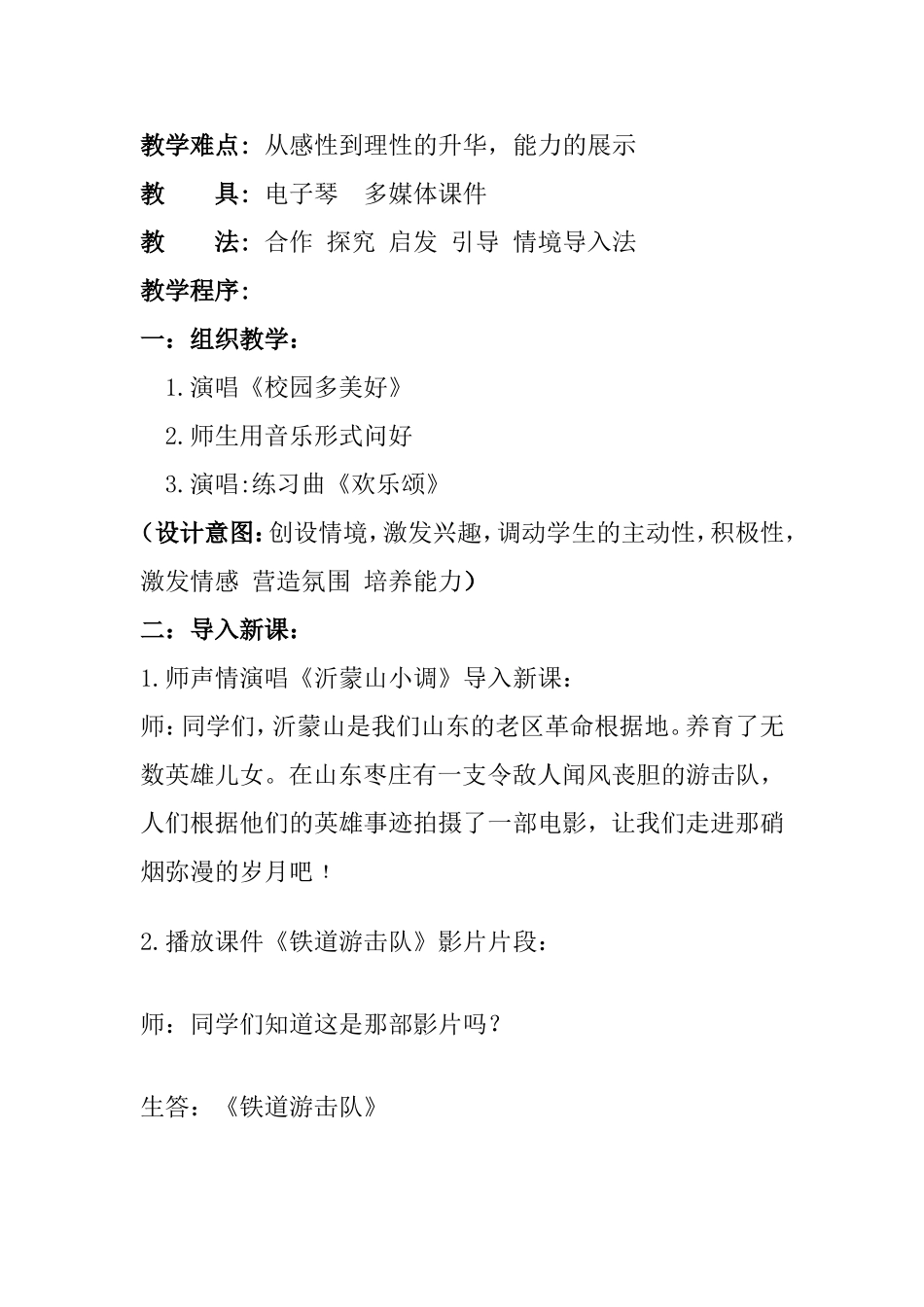 教学难点：从感性到理性的升华，能力的展示

教　　具：电子琴　多媒体课件

教　　法：合作 探究 启发 引导 情境导入法

教学程序：

一：组织教学：

1.演唱《校园多美好》

2.师生用音乐形式问好

3.演唱:练习曲《欢乐颂》

（设计意图：创设情境，激发兴趣，调动学生的主动性，积极性，激发情感 营造氛围 培养能力）

二：导入新课：

1.师声情演唱《沂蒙山小调》导入新课：

师：同学们，沂蒙山是我们山东的老区革命根据地。养育了无数英雄儿女。在山东枣庄有一支令敌人闻风丧胆的游击队，人们根据他们的英雄事迹拍摄了一部电影，让我们走进那硝烟弥漫的岁月吧！

2.播放课件《铁道游击队》影片片段：

师：同学们知道这是那部影片吗？

生答：《铁道游击队》